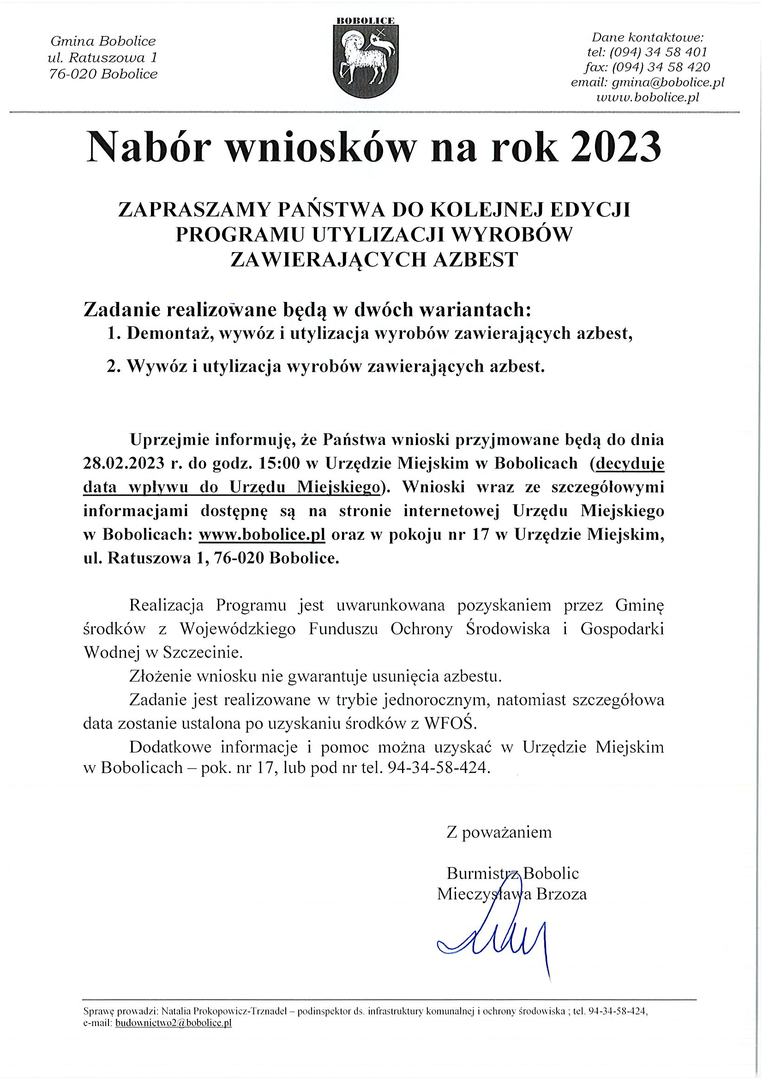 Gmina Bobolice
ul. Ratuszowa 1
76-020 Bobolice

BOBOLICE

Dane kontaktowe:
tel: (094) 34 58 401
fax: (094) 34 58 420
email: gmina@bobolice.pl
www.bobolice.pl

Nabór wniosków na rok 2023

ZAPRASZAMY PAŃSTWA DO KOLEJNEJ EDYCJI PROGRAMU UTYLIZACJI WYROBÓW ZAWIERAJĄCYCH AZBEST

Zadanie realizowane będą w dwóch wariantach:
1. Demontaż, wywóz i utylizacja wyrobów zawierających azbest,
2. Wywóz i utylizacja wyrobów zawierających azbest.

Uprzejmie informuję, że Państwa wnioski przyjmowane będą do dnia 28.02.2023 r. do godz. 15:00 w Urzędzie Miejskim w Bobolicach (decyduje data wpływu do Urzędu Miejskiego). Wnioski wraz ze szczegółowymi informacjami dostępnę są na stronie internetowej Urzędu Miejskiego w Bobolicach: www.bobolice.pl oraz w pokoju nr 17 w Urzędzie Miejskim, ul. Ratuszowa 1, 76-020 Bobolice.

Realizacja Programu jest uwarunkowana pozyskaniem przez Gminę środków z Wojewódzkiego Funduszu Ochrony Środowiska i Gospodarki Wodnej w Szczecinie.

Złożenie wniosku nie gwarantuje usunięcia azbestu.

Zadanie jest realizowane w trybie jednorocznym, natomiast szczegółowa data zostanie ustalona po uzyskaniu środków z WFOŚ.

Dodatkowe informacje i pomoc można uzyskać w Urzędzie Miejskim w Bobolicach – pok. nr 17, lub pod nr tel. 94-34-58-424.

Z poważaniem

Burmistrz Bobolic
Mieczysława Brzoza

Sprawę prowadzi: Natalia Prokopowicz-Trznadel – podinspektor ds. infrastruktury komunalnej i ochrony środowiska ; tel. 94-34-58-424, e-mail: budownictwo2@bobolice.pl